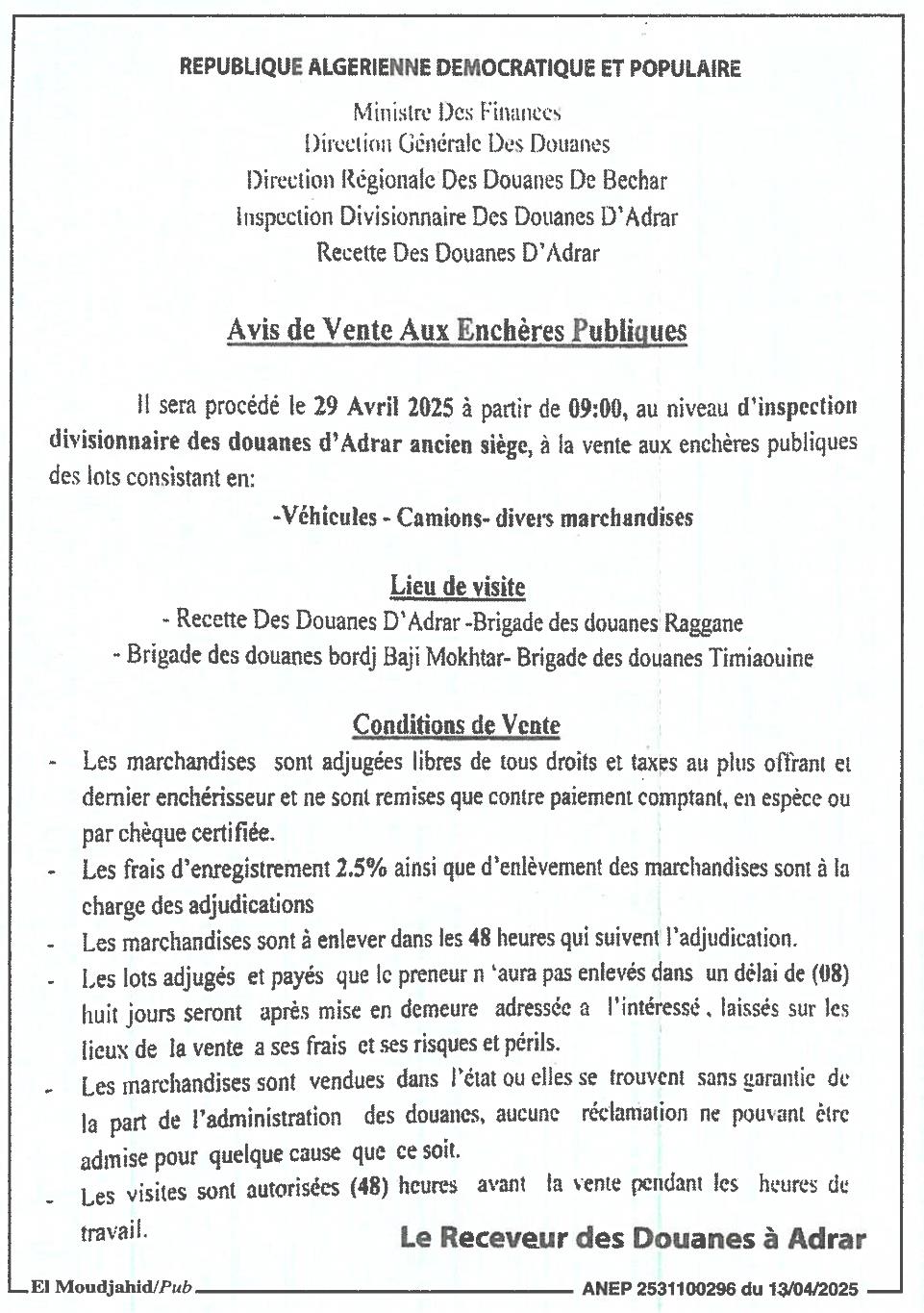 REPUBLIQUE ALGERIENNE DEMOCRATIQUE ET POPULAIRE

Ministre Des Finances
Direction Générale Des Douanes
Direction Régionale Des Douanes De Bechar
Inspection Divisionnaire Des Douanes D'Adrar
Recette Des Douanes D'Adrar

Avis de Vente Aux Enchères Publiques

Il sera procédé le 29 Avril 2025 à partir de 09:00, au niveau d'inspection divisionnaire des douanes d'Adrar ancien siège, à la vente aux enchères publiques des lots consistant en:

-Véhicules - Camions- divers marchandises

Lieu de visite

- Recette Des Douanes D'Adrar -Brigade des douanes Raggane
- Brigade des douanes bordj Baji Mokhtar- Brigade des douanes Timiaouine

Conditions de Vente

- Les marchandises sont adjugées libres de tous droits et taxes au plus offrant et dernier enchérisseur et ne sont remises que contre paiement comptant, en espèce ou par chèque certifiée.
- Les frais d'enregistrement 2.5% ainsi que d'enlèvement des marchandises sont à la charge des adjudications
- Les marchandises sont à enlever dans les 48 heures qui suivent l'adjudication.
- Les lots adjugés et payés que le preneur n 'aura pas enlevés dans un délai de (08) huit jours seront après mise en demeure adressée a l'intéressé, laissés sur les lieux de la vente a ses frais et ses risques et périls.
- Les marchandises sont vendues dans l'état ou elles se trouvent sans garantie de la part de l'administration des douanes, aucune réclamation ne pouvant être admise pour quelque cause que ce soit.
- Les visites sont autorisées (48) heures avant la vente pendant les heures de travail.

Le Receveur des Douanes à Adrar

El Moudjahid/Pub ANEP 2531100296 du 13/04/2025